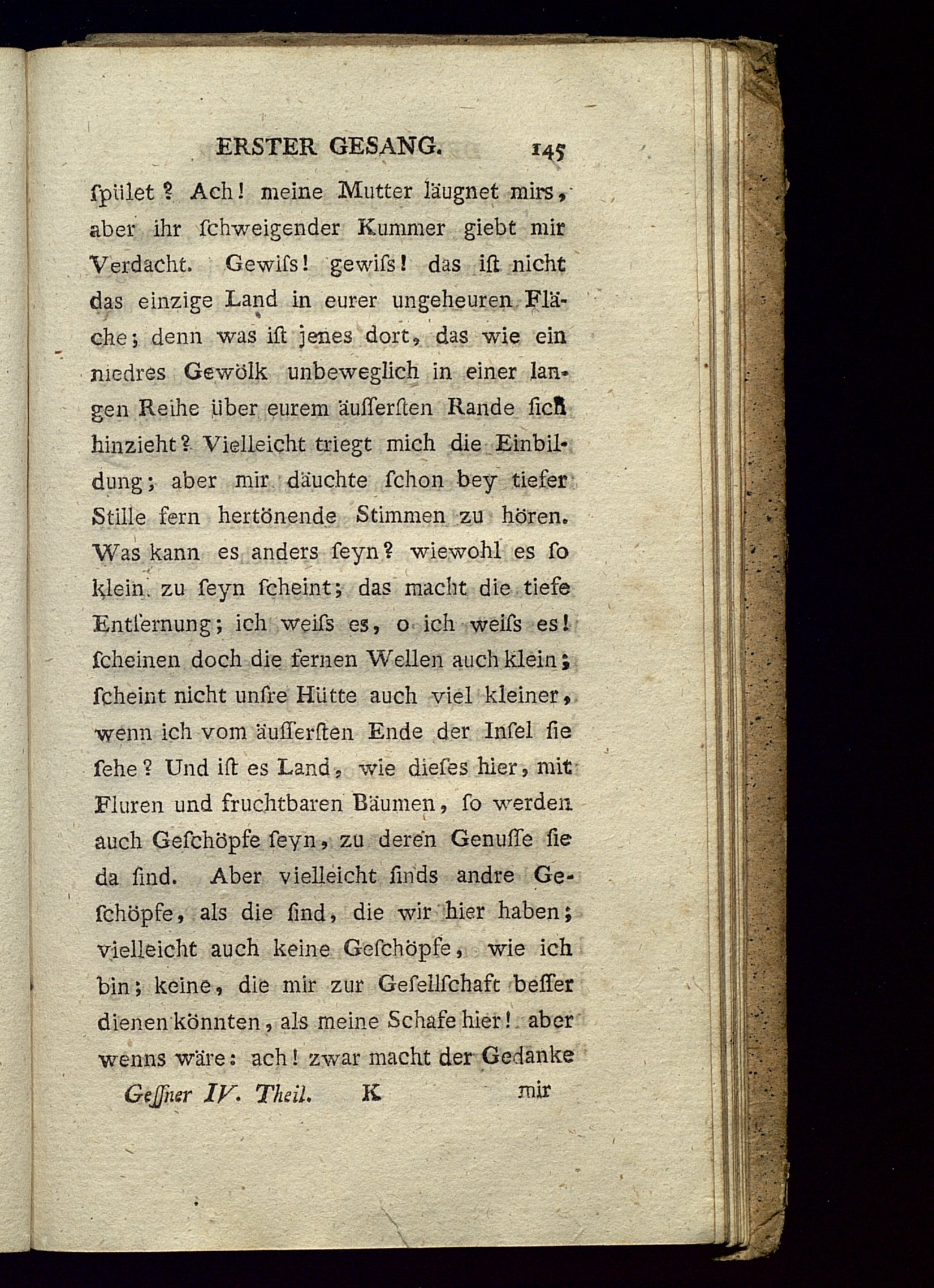 ERSTER GESANG. 145

ſpület? Ach! meine Mutter läugnet mirs, aber ihr ſchweigender Kummer giebt mir Verdacht. Gewiſs! gewiſs! das iſt nicht das einzige Land in eurer ungeheuren Fläche; denn was iſt jenes dort, das wie ein niedres Gewölk unbeweglich in einer langen Reihe über eurem äuſſerſten Rande ſich hinzieht? Vielleicht triegt mich die Einbildung; aber mir däuchte ſchon bey tiefer Stille fern hertönende Stimmen zu hören. Was kann es anders ſeyn? wiewohl es ſo klein zu ſeyn ſcheint; das macht die tiefe Entfernung; ich weiſs es, o ich weiſs es! ſcheinen doch die fernen Wellen auch klein; ſcheint nicht unſre Hütte auch viel kleiner, wenn ich vom äuſſerſten Ende der Inſel ſie ſehe? Und iſt es Land, wie dieſes hier, mit Fluren und fruchtbaren Bäumen, ſo werden auch Geſchöpfe ſeyn, zu deren Genuſſe ſie da ſind. Aber vielleicht ſinds andre Geſchöpfe, als die ſind, die wir hier haben; vielleicht auch keine Geſchöpfe, wie ich bin; keine, die mir zur Geſellſchaft beſſer dienen könnten, als meine Schafe hier! aber wenns wäre: ach! zwar macht der Gedanke

Geſſner IV. Theil. K mir